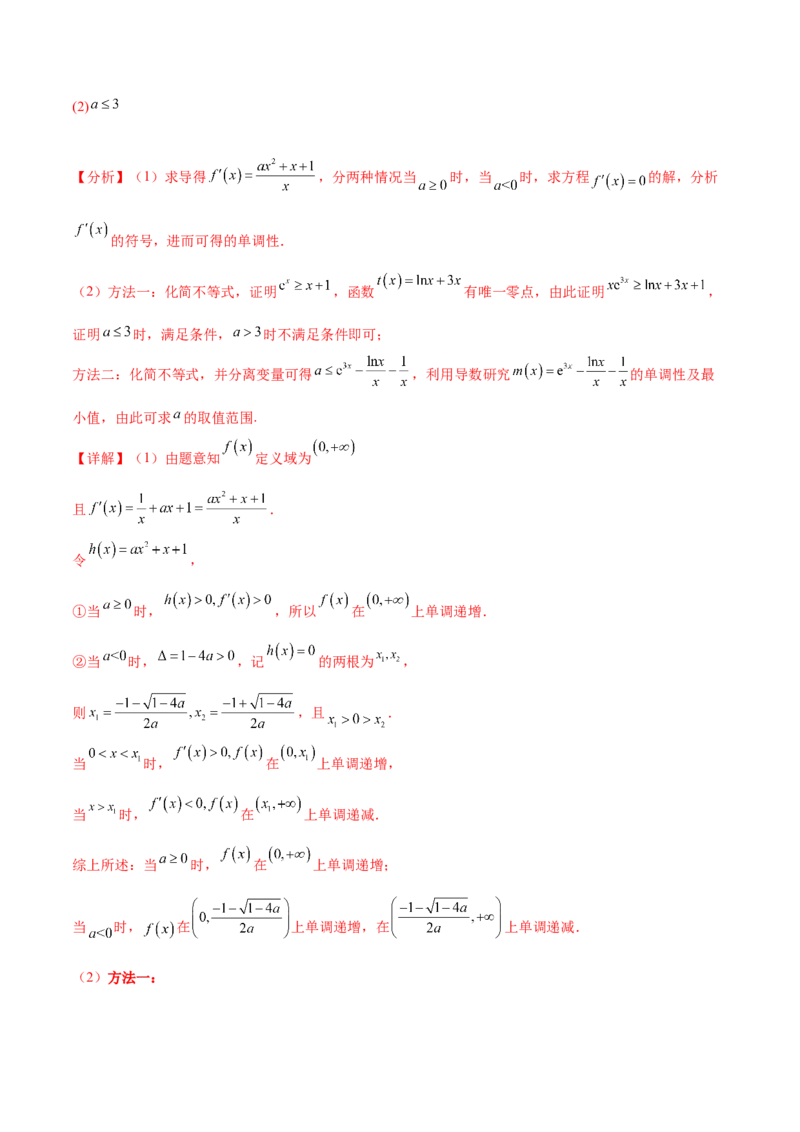 (2)$a\le 3$

【分析】（1）求导得$f'(x)=\frac{ax^2+x+1}{x}$，分两种情况当$a\ge 0$时，当$a<0$时，求方程$f'(x)=0$的解，分析$f'(x)$的符号，进而可得的单调性.

（2）方法一：化简不等式，证明$e^x\ge x+1$，函数$t(x)=\ln x+3x$有唯一零点，由此证明$xe^{3x}\ge \ln x+3x+1$，证明$a\le 3$时，满足条件，$a>3$时不满足条件即可；

方法二：化简不等式，并分离变量可得$a\le e^{3x}-\frac{\ln x}{x}-\frac{1}{x}$，利用导数研究$m(x)=e^{3x}-\frac{\ln x}{x}-\frac{1}{x}$的单调性及最小值，由此可求$a$的取值范围.

【详解】（1）由题意知$f(x)$定义域为$(0,+\infty)$

且$f'(x)=\frac{1}{x}+ax+1=\frac{ax^2+x+1}{x}$.

令$h(x)=ax^2+x+1$，

①当$a\ge 0$时，$h(x)>0,f'(x)>0$，所以$f(x)$在$(0,+\infty)$上单调递增.

②当$a<0$时，$\Delta=1-4a>0$，记$h(x)=0$的两根为$x_1,x_2$，

则$x_1=\frac{-1-\sqrt{1-4a}}{2a},x_2=\frac{-1+\sqrt{1-4a}}{2a}$，且$x_1>0>x_2$.

当$0<x<x_1$时，$f'(x)>0,f(x)$在$(0,x_1)$上单调递增，

当$x>x_1$时，$f'(x)<0,f(x)$在$(x_1,+\infty)$上单调递减.

综上所述：当$a\ge 0$时，$f(x)$在$(0,+\infty)$上单调递增；

当$a<0$时，$f(x)$在$\left(0,\frac{-1-\sqrt{1-4a}}{2a}\right)$上单调递增，在$\left(\frac{-1-\sqrt{1-4a}}{2a},+\infty\right)$上单调递减.

（2）方法一：